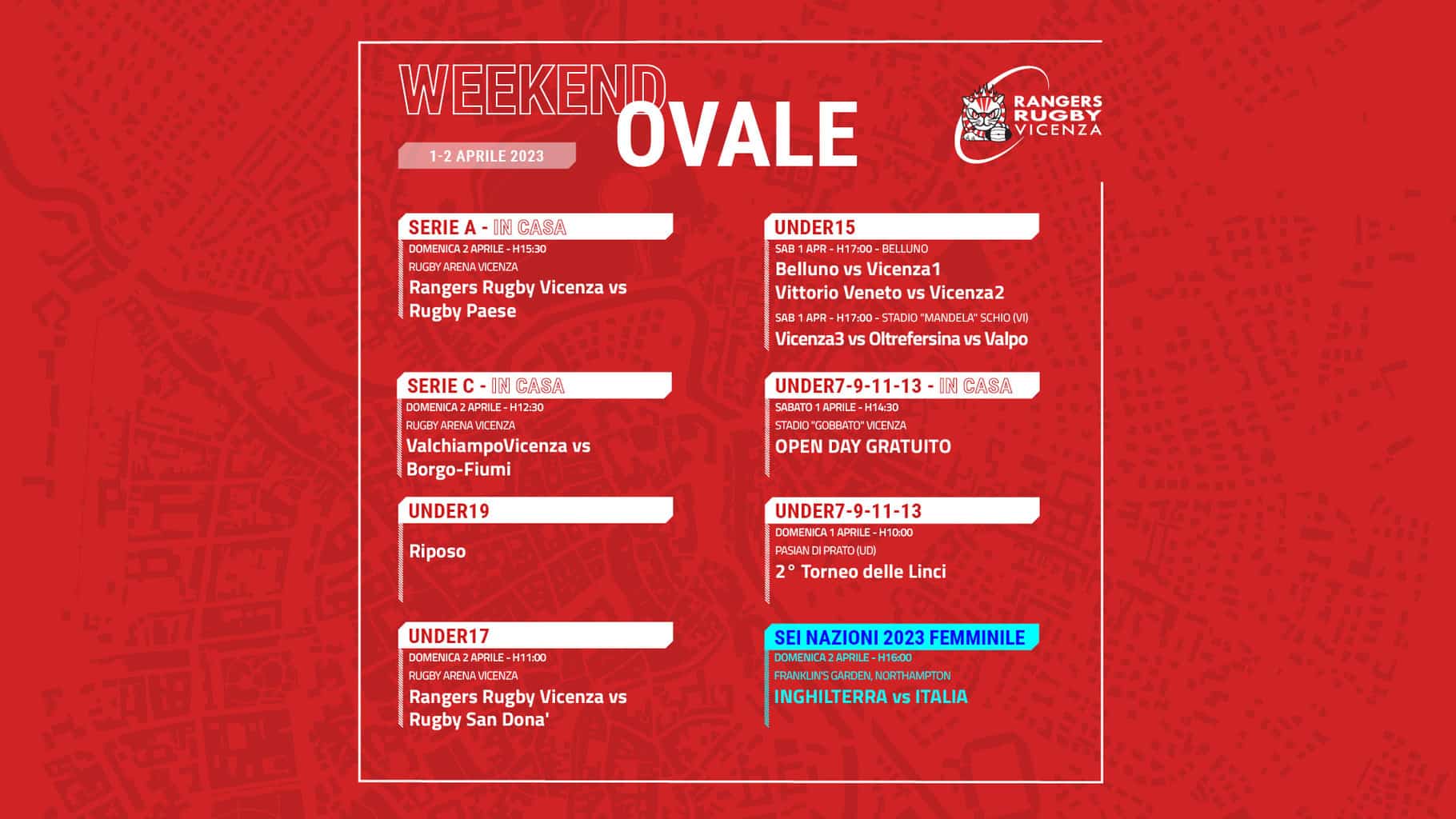 WEEKEND OVALE

1-2 APRILE 2023

RANGERS RUGBY VICENZA

SERIE A - IN CASA
DOMENICA 2 APRILE - H15:30
RUGBY ARENA VICENZA
Rangers Rugby Vicenza vs Rugby Paese

SERIE C - IN CASA
DOMENICA 2 APRILE - H12:30
RUGBY ARENA VICENZA
ValchiampoVicenza vs Borgo-Fiumi

UNDER19
Riposo

UNDER17
DOMENICA 2 APRILE - H11:00
RUGBY ARENA VICENZA
Rangers Rugby Vicenza vs Rugby San Dona'

UNDER15
SAB 1 APR - H17:00 - BELLUNO
Belluno vs Vicenza1
Vittorio Veneto vs Vicenza2
SAB 1 APR - H17:00 - STADIO "MANDELA" SCHIO (VI)
Vicenza3 vs Oltrefersina vs Valpo

UNDER7-9-11-13 - IN CASA
SABATO 1 APRILE - H14:30
STADIO "GOBBATO" VICENZA
OPEN DAY GRATUITO

UNDER7-9-11-13
DOMENICA 1 APRILE - H10:00
PASIAN DI PRATO (UD)
2° Torneo delle Linci

SEI NAZIONI 2023 FEMMINILE
DOMENICA 2 APRILE - H16:00
FRANKLIN'S GARDEN, NORTHAMPTON
INGHILTERRA vs ITALIA